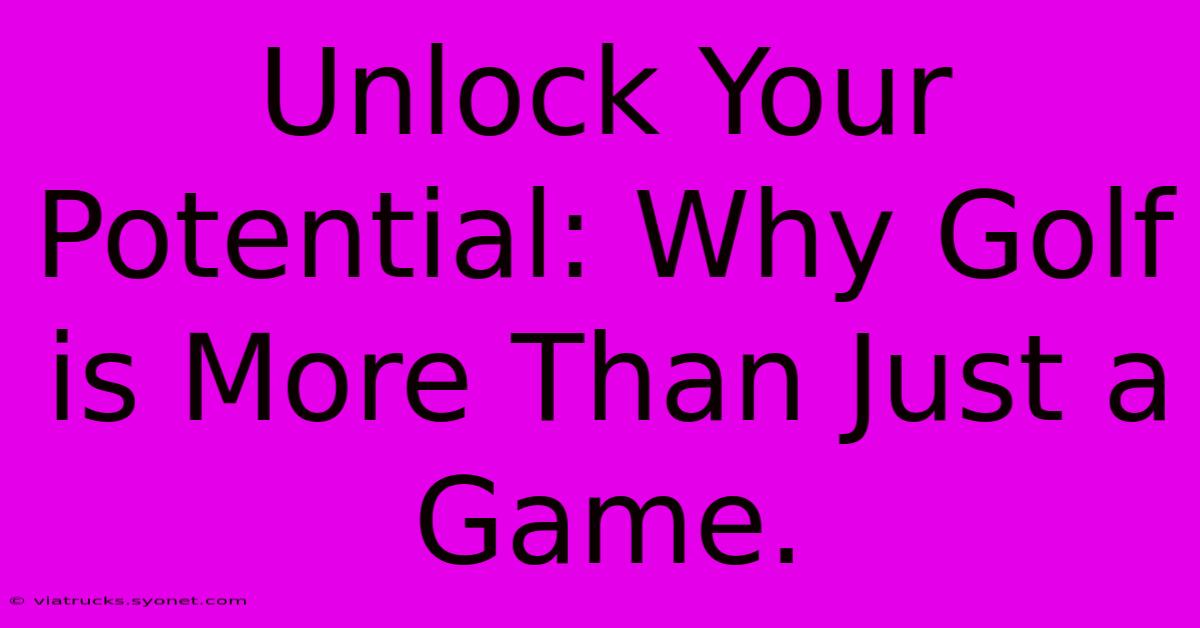 Unlock Your Potential: Why Golf is More Than Just a Game.

© viatrucks.syonet.com